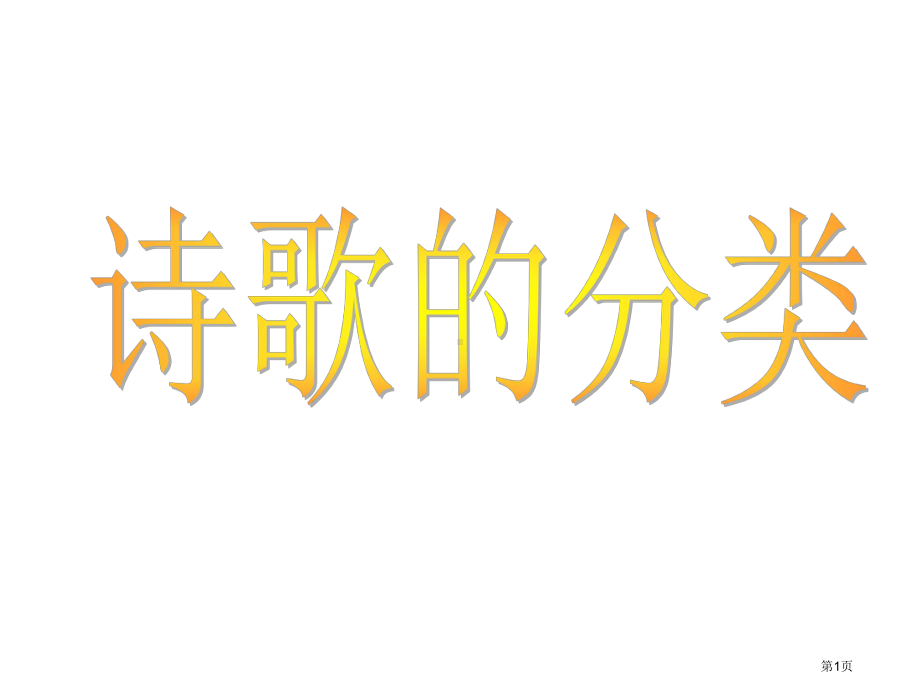 诗歌的分类

第1页